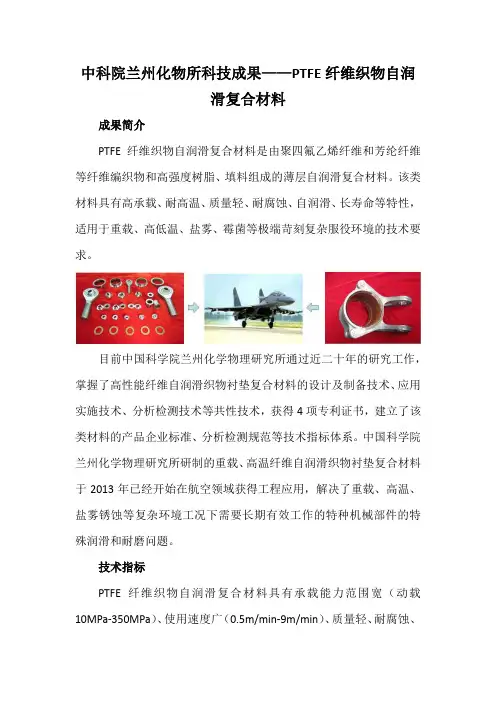 中科院兰州化物所科技成果——PTFE 纤维织物自润滑复合材料

成果简介

PTFE 纤维织物自润滑复合材料是由聚四氟乙烯纤维和芳纶纤维等纤维编织物和高强度树脂、填料组成的薄层自润滑复合材料。该类材料具有高承载、耐高温、质量轻、耐腐蚀、自润滑、长寿命等特性，适用于重载、高低温、盐雾、霉菌等极端苛刻复杂服役环境的技术要求。

目前中国科学院兰州化学物理研究所通过近二十年的研究工作，掌握了高性能纤维自润滑织物衬垫复合材料的设计及制备技术、应用实施技术、分析检测技术等共性技术，获得 4 项专利证书，建立了该类材料的产品企业标准、分析检测规范等技术指标体系。中国科学院兰州化学物理研究所研制的重载、高温纤维自润滑织物衬垫复合材料于 2013 年已经开始在航空领域获得工程应用，解决了重载、高温、盐雾锈蚀等复杂环境工况下需要长期有效工作的特种机械部件的特殊润滑和耐磨问题。

技术指标

PTFE 纤维织物自润滑复合材料具有承载能力范围宽（动载 10MPa-350MPa）、使用速度广（0.5m/min-9m/min）、质量轻、耐腐蚀、